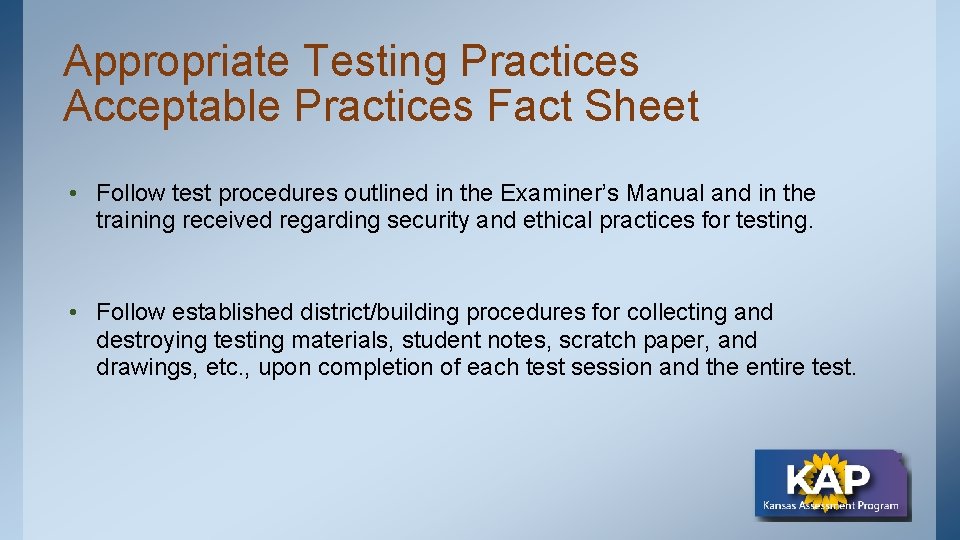 Appropriate Testing Practices
Acceptable Practices Fact Sheet

• Follow test procedures outlined in the Examiner's Manual and in the training received regarding security and ethical practices for testing.

• Follow established district/building procedures for collecting and destroying testing materials, student notes, scratch paper, and drawings, etc., upon completion of each test session and the entire test.

KAP
Kansas Assessment Program